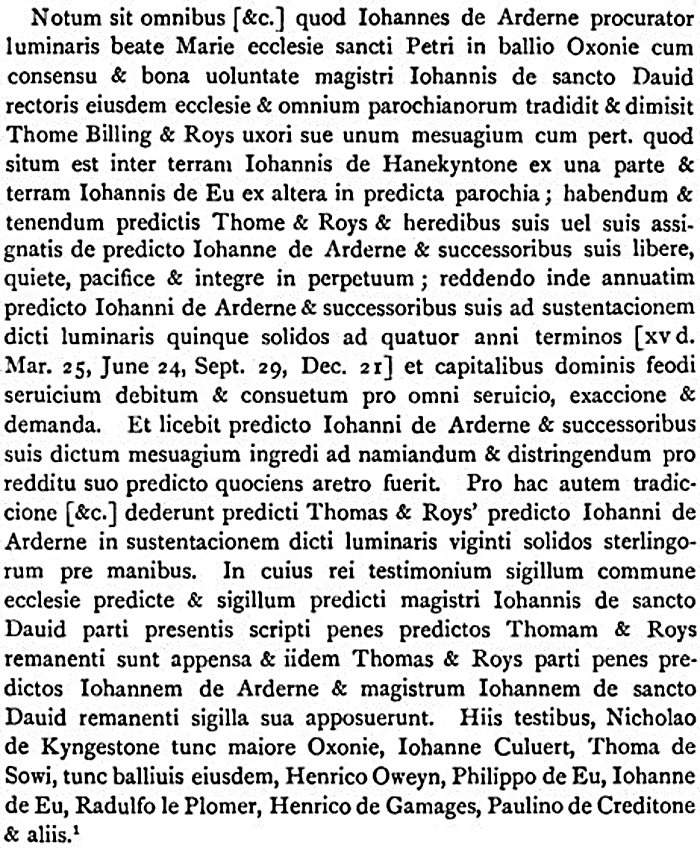 Notum sit omnibus [&c.] quod Iohannes de Arderne procurator luminaris beate Marie ecclesie sancti Petri in ballio Oxonie cum consensu & bona uoluntate magistri Iohannis de sancto Dauid rectoris eiusdem ecclesie & omnium parochianorum tradidit & dimisit Thome Billing & Roys uxori sue unum mesuagium cum pert. quod situm est inter terram Iohannis de Hanekyntone ex una parte & terram Iohannis de Eu ex altera in predicta parochia; habendum & tenendum predictis Thome & Roys & heredibus suis uel suis assignatis de predicto Iohanne de Arderne & successoribus suis libere, quiete, pacifice & integre in perpetuum; reddendo inde annuatim predicto Iohanni de Arderne & successoribus suis ad sustentacionem dicti luminaris quinque solidos ad quatuor anni terminos [xv d. Mar. 25, June 24, Sept. 29, Dec. 21] et capitalibus dominis feodi seruicium debitum & consuetum pro omni seruicio, exaccione & demanda. Et licebit predicto Iohanni de Arderne & successoribus suis dictum mesuagium ingredi ad namiandum & distringendum pro redditu suo predicto quociens aretro fuerit. Pro hac autem tradiccione [&c.] dederunt predicti Thomas & Roys' predicto Iohanni de Arderne in sustentacionem dicti luminaris viginti solidos sterlingorum pre manibus. In cuius rei testimonium sigillum commune ecclesie predicte & sigillum predicti magistri Iohannis de sancto Dauid parti presentis scripti penes predictos Thomam & Roys remanenti sunt appensa & iidem Thomas & Roys parti penes predictos Iohannem de Arderne & magistrum Iohannem de sancto Dauid remanenti sigilla sua apposuerunt. Hiis testibus, Nicholao de Kyngestone tunc maiore Oxonie, Iohanne Culuert, Thoma de Sowi, tunc balliuis eiusdem, Henrico Oweyn, Philippo de Eu, Iohanne de Eu, Radulfo le Plomer, Henrico de Gamages, Paulino de Creditone & aliis.$^1$